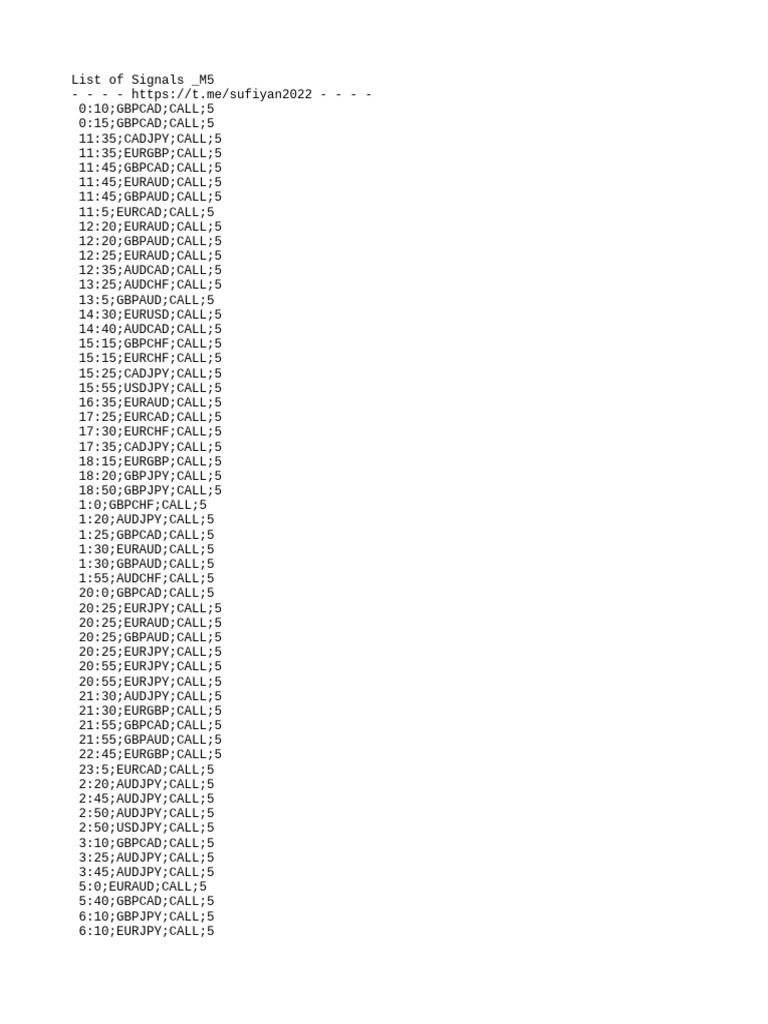 List of Signals _M5
- - - - https://t.me/sufiyan2022 - - - -
0:10;GBPCAD;CALL;5
0:15;GBPCAD;CALL;5
11:35;CADJPY;CALL;5
11:35;EURGBP;CALL;5
11:45;GBPCAD;CALL;5
11:45;EURAUD;CALL;5
11:45;GBPAUD;CALL;5
11:5;EURCAD;CALL;5
12:20;EURAUD;CALL;5
12:20;GBPAUD;CALL;5
12:25;EURAUD;CALL;5
12:35;AUDCAD;CALL;5
13:25;AUDCHF;CALL;5
13:5;GBPAUD;CALL;5
14:30;EURUSD;CALL;5
14:40;AUDCAD;CALL;5
15:15;GBPCHF;CALL;5
15:15;EURCHF;CALL;5
15:25;CADJPY;CALL;5
15:55;USDJPY;CALL;5
16:35;EURAUD;CALL;5
17:25;EURCAD;CALL;5
17:30;EURCHF;CALL;5
17:35;CADJPY;CALL;5
18:15;EURGBP;CALL;5
18:20;GBPJPY;CALL;5
18:50;GBPJPY;CALL;5
1:0;GBPCHF;CALL;5
1:20;AUDJPY;CALL;5
1:25;GBPCAD;CALL;5
1:30;EURAUD;CALL;5
1:30;GBPAUD;CALL;5
1:55;AUDCHF;CALL;5
20:0;GBPCAD;CALL;5
20:25;EURJPY;CALL;5
20:25;EURAUD;CALL;5
20:25;GBPAUD;CALL;5
20:25;EURJPY;CALL;5
20:55;EURJPY;CALL;5
20:55;EURJPY;CALL;5
21:30;AUDJPY;CALL;5
21:30;EURGBP;CALL;5
21:55;GBPCAD;CALL;5
21:55;GBPAUD;CALL;5
22:45;EURGBP;CALL;5
23:5;EURCAD;CALL;5
2:20;AUDJPY;CALL;5
2:45;AUDJPY;CALL;5
2:50;AUDJPY;CALL;5
2:50;USDJPY;CALL;5
3:10;GBPCAD;CALL;5
3:25;AUDJPY;CALL;5
3:45;AUDJPY;CALL;5
5:0;EURAUD;CALL;5
5:40;GBPCAD;CALL;5
6:10;GBPJPY;CALL;5
6:10;EURJPY;CALL;5